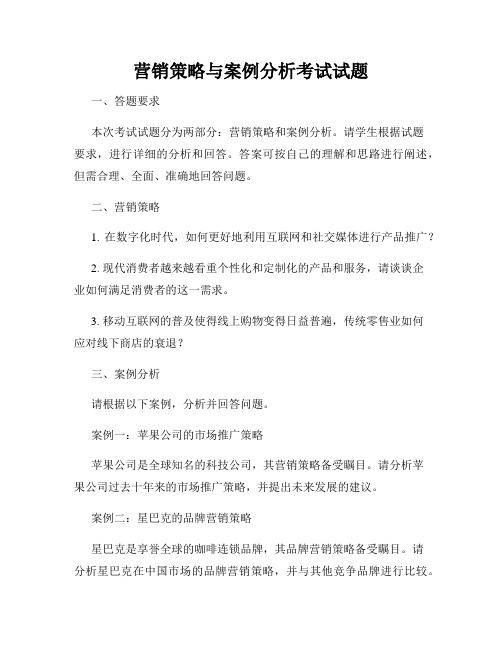 营销策略与案例分析考试试题

一、答题要求

本次考试试题分为两部分：营销策略和案例分析。请学生根据试题要求，进行详细的分析和回答。答案可按自己的理解和思路进行阐述，但需合理、全面、准确地回答问题。

二、营销策略

1. 在数字化时代，如何更好地利用互联网和社交媒体进行产品推广？

2. 现代消费者越来越看重个性化和定制化的产品和服务，请谈谈企业如何满足消费者的这一需求。

3. 移动互联网的普及使得线上购物变得日益普遍，传统零售业如何应对线下商店的衰退？

三、案例分析

请根据以下案例，分析并回答问题。

案例一：苹果公司的市场推广策略

苹果公司是全球知名的科技公司，其营销策略备受瞩目。请分析苹果公司过去十年来的市场推广策略，并提出未来发展的建议。

案例二：星巴克的品牌营销策略

星巴克是享誉全球的咖啡连锁品牌，其品牌营销策略备受瞩目。请分析星巴克在中国市场的品牌营销策略，并与其他竞争品牌进行比较。